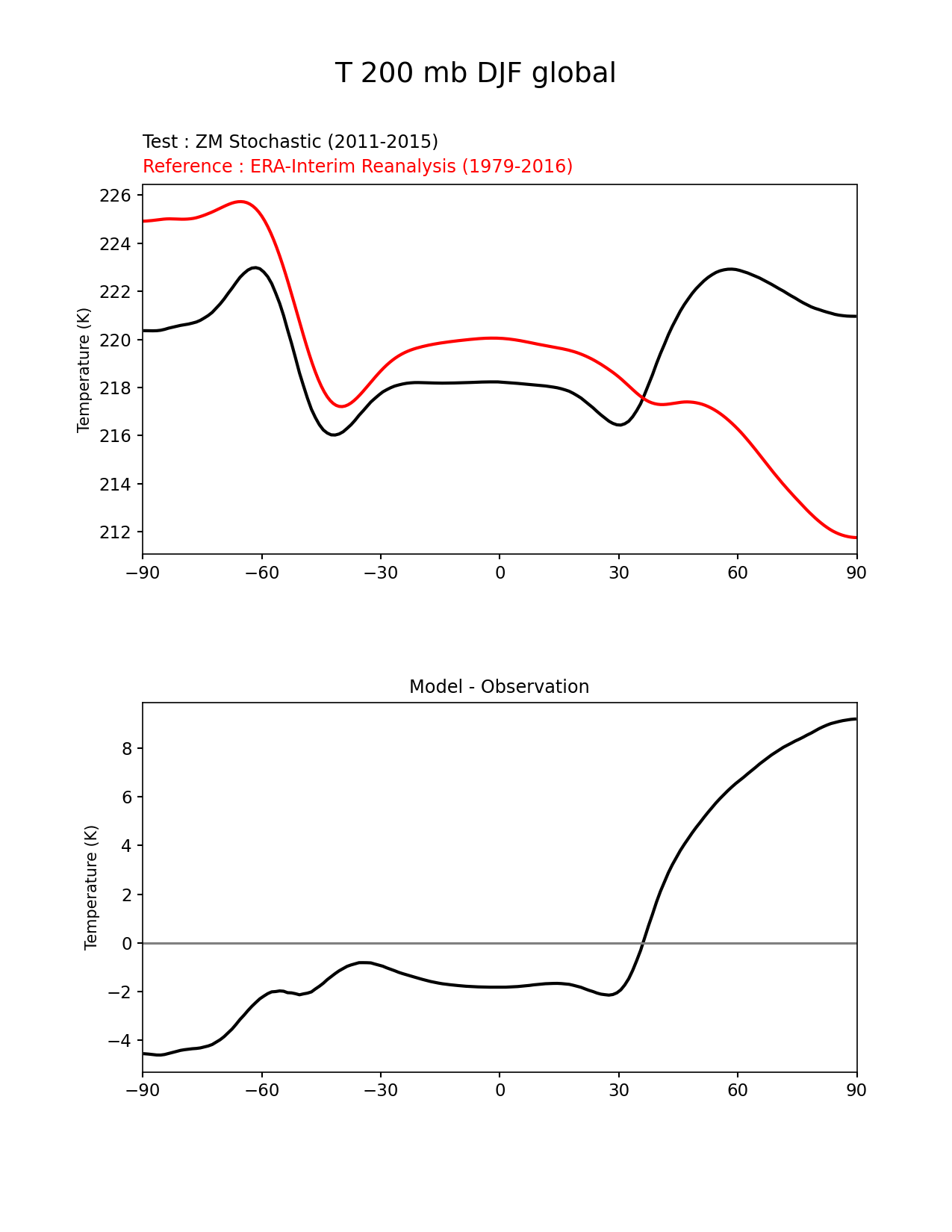 T 200 mb DJF global

Test : ZM Stochastic (2011-2015)
Reference : ERA-Interim Reanalysis (1979-2016)

Temperature (K)

226
224
222
220
218
216
214
212

−90 −60 −30 0 30 60 90

Model - Observation

Temperature (K)

8
6
4
2
0
−2
−4

−90 −60 −30 0 30 60 90